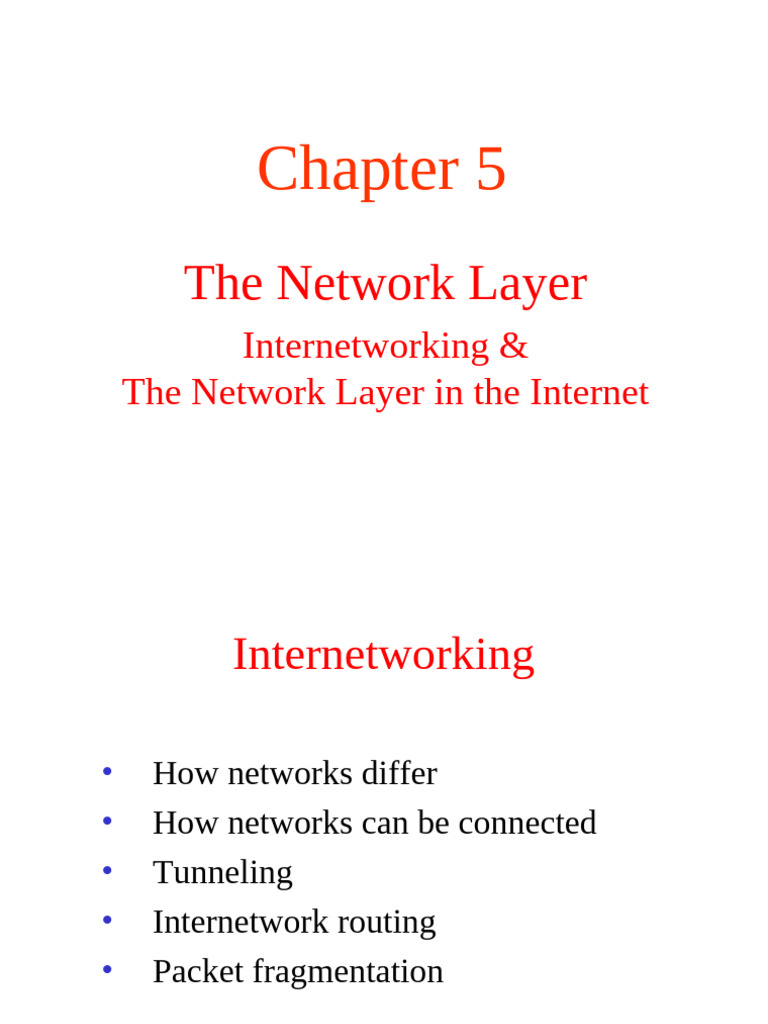 Chapter 5

The Network Layer

Internetworking &
The Network Layer in the Internet

Internetworking

• How networks differ
• How networks can be connected
• Tunneling
• Internetwork routing
• Packet fragmentation